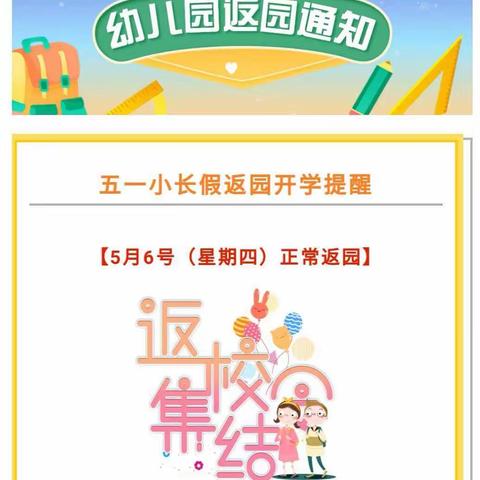 幼儿园返园通知

五一小长假返园开学提醒

【5月6号（星期四）正常返园】

返校集结